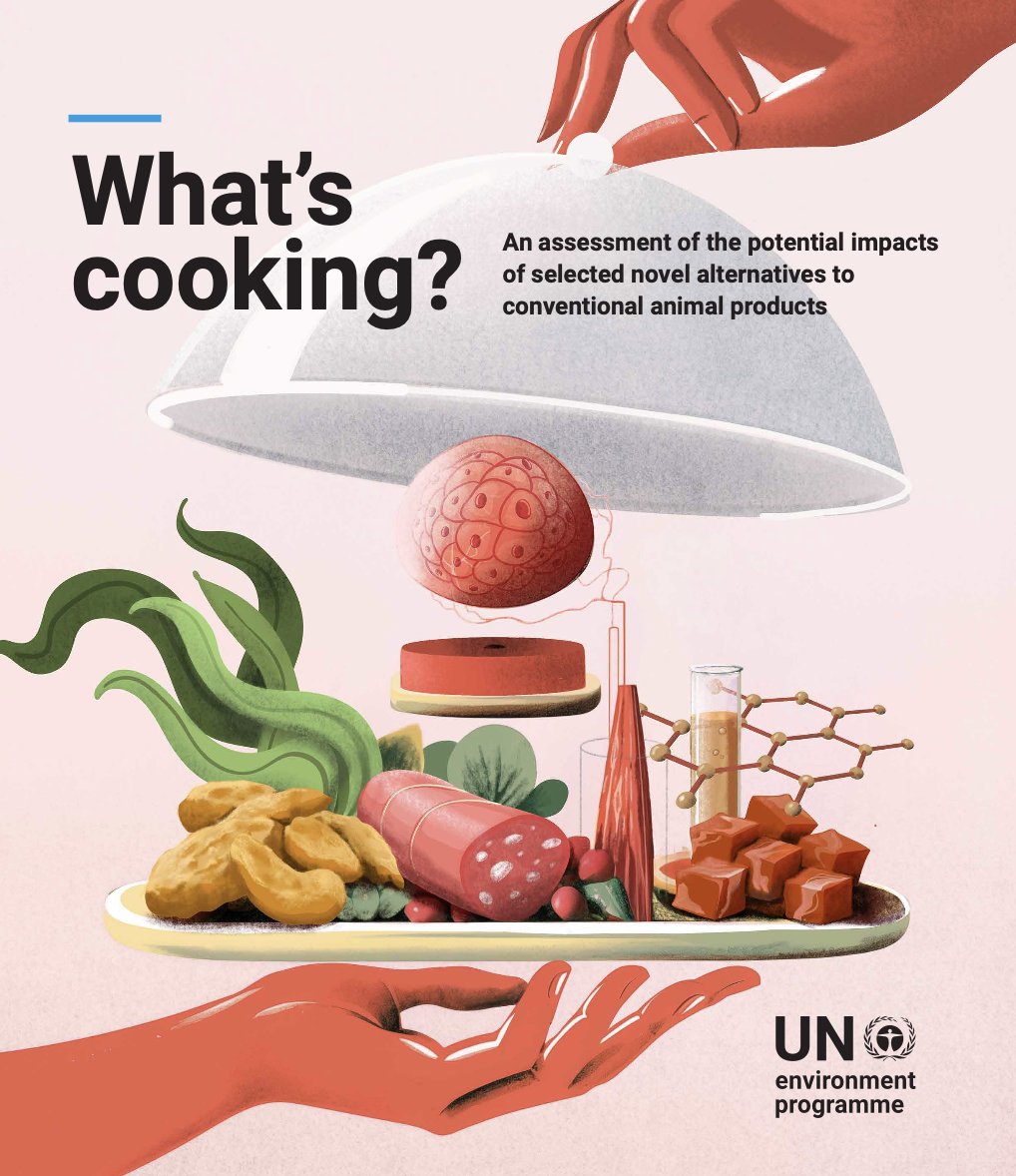 What's cooking?

An assessment of the potential impacts of selected novel alternatives to conventional animal products

UN
environment
programme